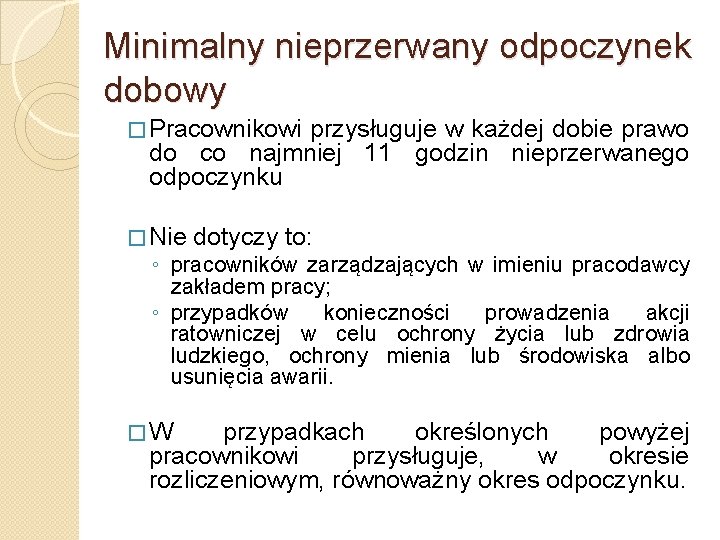 Minimalny nieprzerwany odpoczynek dobowy

□ Pracownikowi przysługuje w każdej dobie prawo do co najmniej 11 godzin nieprzerwanego odpoczynku

□ Nie dotyczy to:
◦ pracowników zarządzających w imieniu pracodawcy zakładem pracy;
◦ przypadków konieczności prowadzenia akcji ratowniczej w celu ochrony życia lub zdrowia ludzkiego, ochrony mienia lub środowiska albo usunięcia awarii.

□ W przypadkach określonych powyżej pracownikowi przysługuje, w okresie rozliczeniowym, równoważny okres odpoczynku.